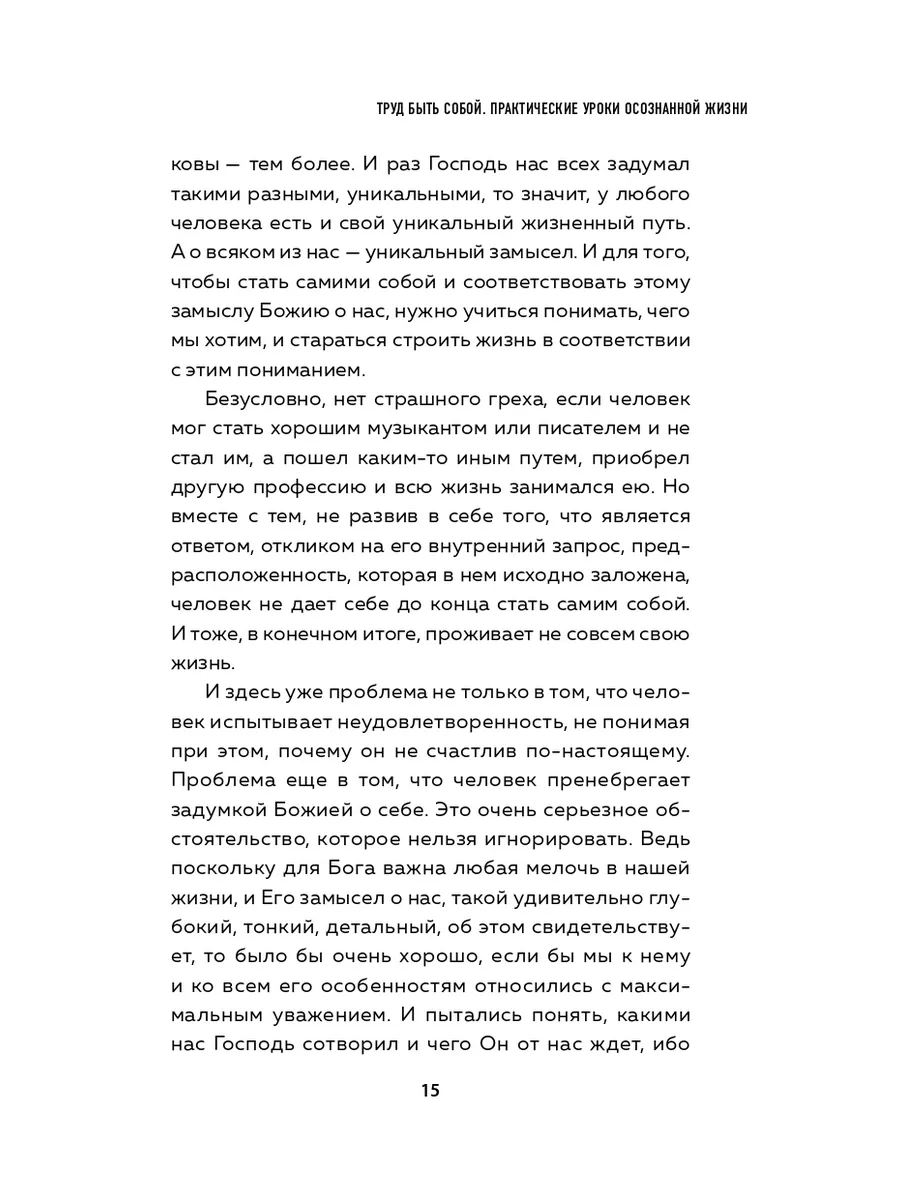 ТРУД БЫТЬ СОБОЙ. ПРАКТИЧЕСКИЕ УРОКИ ОСОЗНАННОЙ ЖИЗНИ

ковы — тем более. И раз Господь нас всех задумал такими разными, уникальными, то значит, у любого человека есть и свой уникальный жизненный путь. А о всяком из нас — уникальный замысел. И для того, чтобы стать самими собой и соответствовать этому замыслу Божию о нас, нужно учиться понимать, чего мы хотим, и стараться строить жизнь в соответствии с этим пониманием.

Безусловно, нет страшного греха, если человек мог стать хорошим музыкантом или писателем и не стал им, а пошел каким-то иным путем, приобрел другую профессию и всю жизнь занимался ею. Но вместе с тем, не развив в себе того, что является ответом, откликом на его внутренний запрос, предрасположенность, которая в нем исходно заложена, человек не дает себе до конца стать самим собой. И тоже, в конечном итоге, проживает не совсем свою жизнь.

И здесь уже проблема не только в том, что человек испытывает неудовлетворенность, не понимая при этом, почему он не счастлив по-настоящему. Проблема еще в том, что человек пренебрегает задумкой Божией о себе. Это очень серьезное обстоятельство, которое нельзя игнорировать. Ведь поскольку для Бога важна любая мелочь в нашей жизни, и Его замысел о нас, такой удивительно глубокий, тонкий, детальный, об этом свидетельствует, то было бы очень хорошо, если бы мы к нему и ко всем его особенностям относились с максимальным уважением. И пытались понять, какими нас Господь сотворил и чего Он от нас ждет, ибо

15